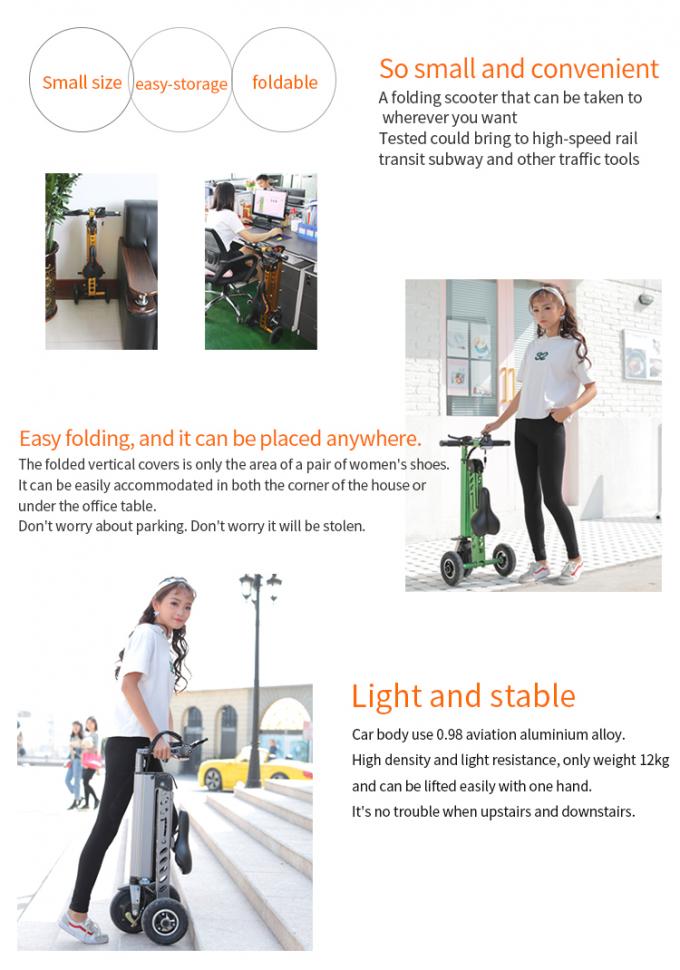 Small size easy-storage foldable

So small and convenient

A folding scooter that can be taken to wherever you want
Tested could bring to high-speed rail transit subway and other traffic tools

Easy folding, and it can be placed anywhere.

The folded vertical covers is only the area of a pair of women's shoes.
It can be easily accommodated in both the corner of the house or under the office table.
Don't worry about parking. Don't worry it will be stolen.

Light and stable

Car body use 0.98 aviation aluminium alloy.
High density and light resistance, only weight 12kg and can be lifted easily with one hand.
It's no trouble when upstairs and downstairs.